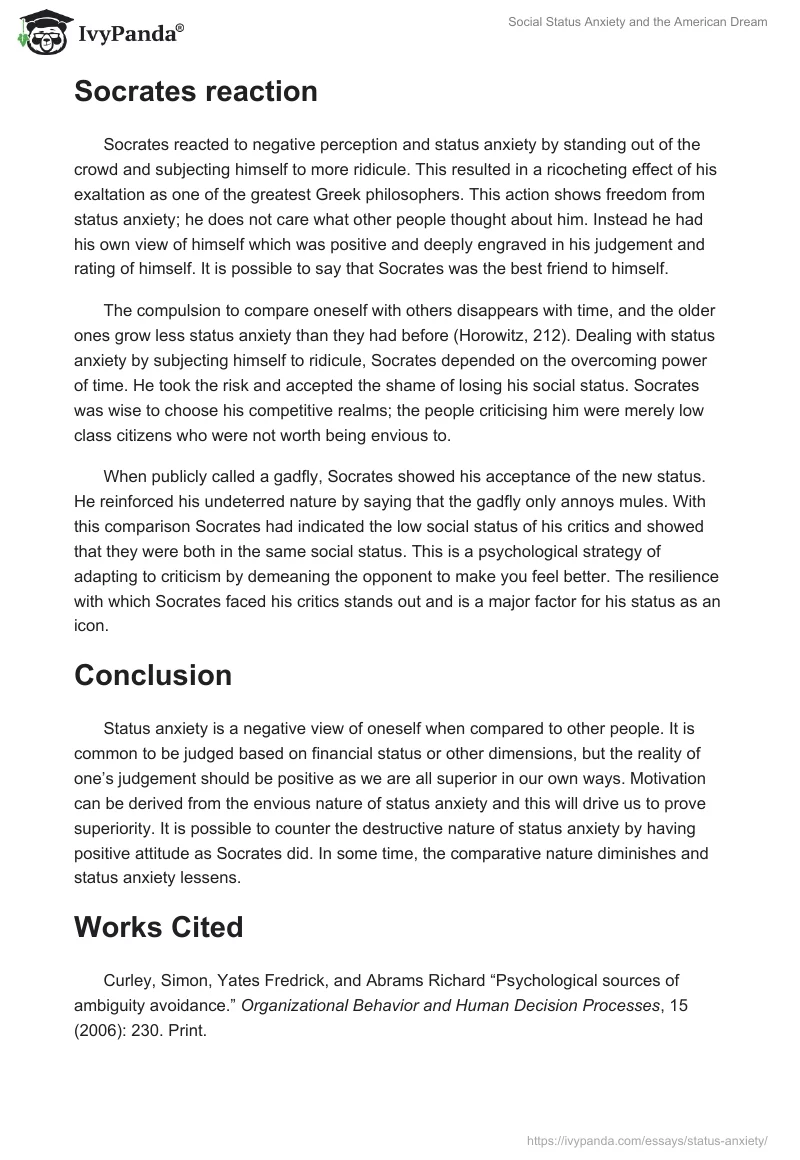 IvyPanda®

Social Status Anxiety and the American Dream

Socrates reaction

Socrates reacted to negative perception and status anxiety by standing out of the crowd and subjecting himself to more ridicule. This resulted in a ricocheting effect of his exaltation as one of the greatest Greek philosophers. This action shows freedom from status anxiety; he does not care what other people thought about him. Instead he had his own view of himself which was positive and deeply engraved in his judgement and rating of himself. It is possible to say that Socrates was the best friend to himself.

The compulsion to compare oneself with others disappears with time, and the older ones grow less status anxiety than they had before (Horowitz, 212). Dealing with status anxiety by subjecting himself to ridicule, Socrates depended on the overcoming power of time. He took the risk and accepted the shame of losing his social status. Socrates was wise to choose his competitive realms; the people criticising him were merely low class citizens who were not worth being envious to.

When publicly called a gadfly, Socrates showed his acceptance of the new status. He reinforced his undeterred nature by saying that the gadfly only annoys mules. With this comparison Socrates had indicated the low social status of his critics and showed that they were both in the same social status. This is a psychological strategy of adapting to criticism by demeaning the opponent to make you feel better. The resilience with which Socrates faced his critics stands out and is a major factor for his status as an icon.

Conclusion

Status anxiety is a negative view of oneself when compared to other people. It is common to be judged based on financial status or other dimensions, but the reality of one's judgement should be positive as we are all superior in our own ways. Motivation can be derived from the envious nature of status anxiety and this will drive us to prove superiority. It is possible to counter the destructive nature of status anxiety by having positive attitude as Socrates did. In some time, the comparative nature diminishes and status anxiety lessens.

Works Cited

Curley, Simon, Yates Fredrick, and Abrams Richard "Psychological sources of ambiguity avoidance." Organizational Behavior and Human Decision Processes, 15 (2006): 230. Print.

https://ivypanda.com/essays/status-anxiety/